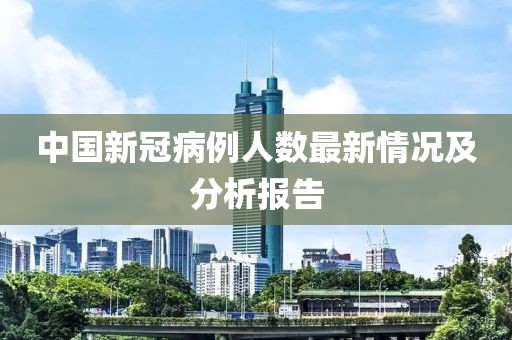 中国新冠病例人数最新情况及分析报告